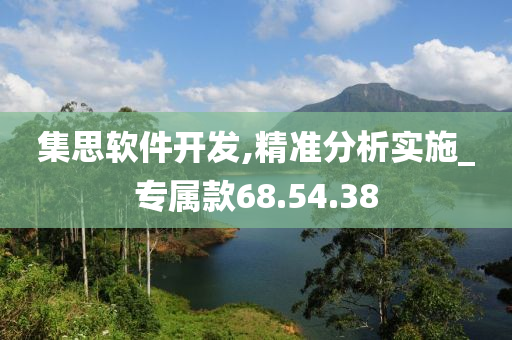 集思软件开发,精准分析实施_专属款68.54.38